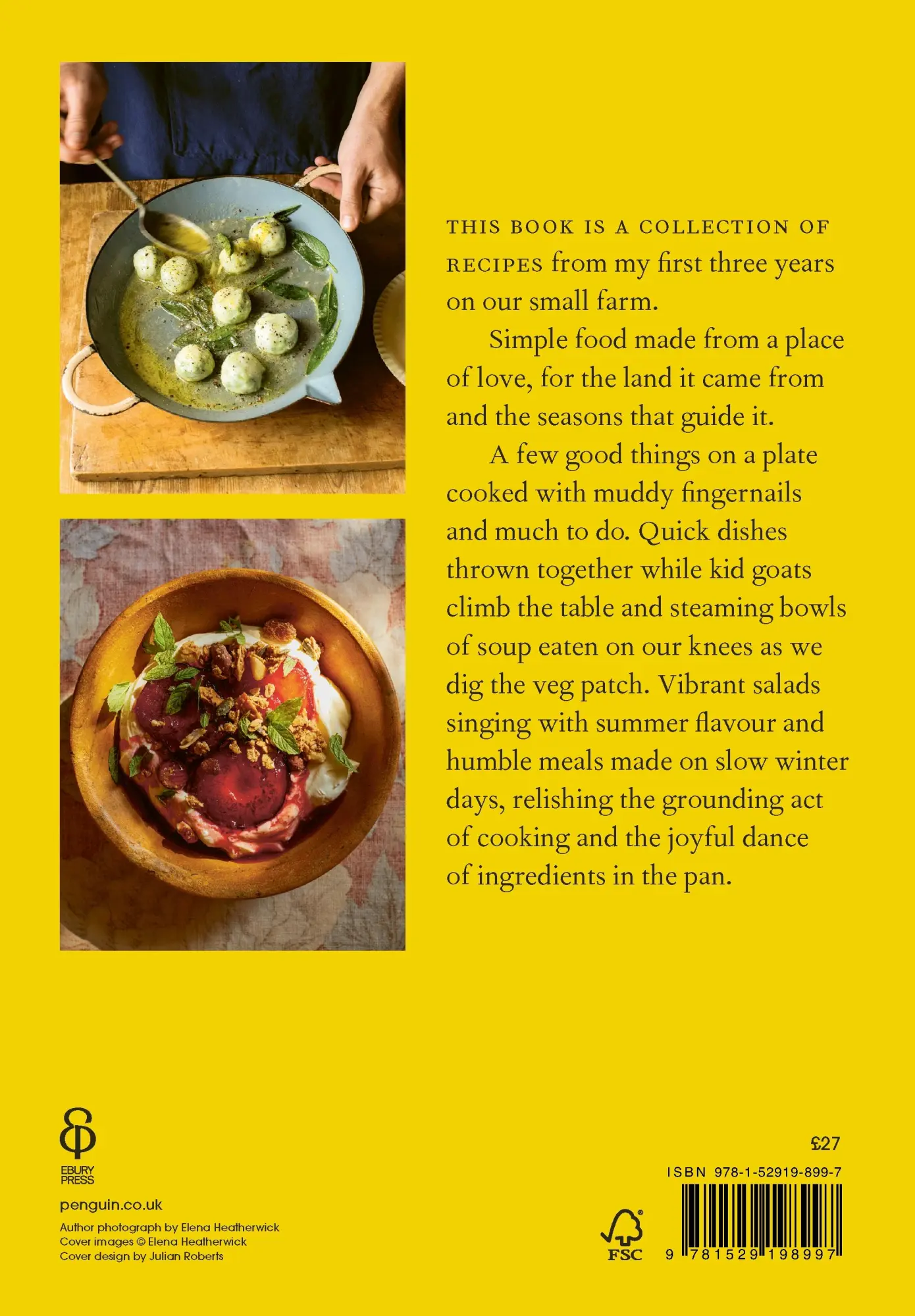 THIS BOOK IS A COLLECTION OF RECIPES from my first three years on our small farm.

Simple food made from a place of love, for the land it came from and the seasons that guide it.

A few good things on a plate cooked with muddy fingernails and much to do. Quick dishes thrown together while kid goats climb the table and steaming bowls of soup eaten on our knees as we dig the veg patch. Vibrant salads singing with summer flavour and humble meals made on slow winter days, relishing the grounding act of cooking and the joyful dance of ingredients in the pan.

EBURY PRESS

penguin.co.uk

Author photograph by Elena Heatherwick
Cover images © Elena Heatherwick
Cover design by Julian Roberts

FSC

£27

ISBN 978-1-52919-899-7

9 781529 198997